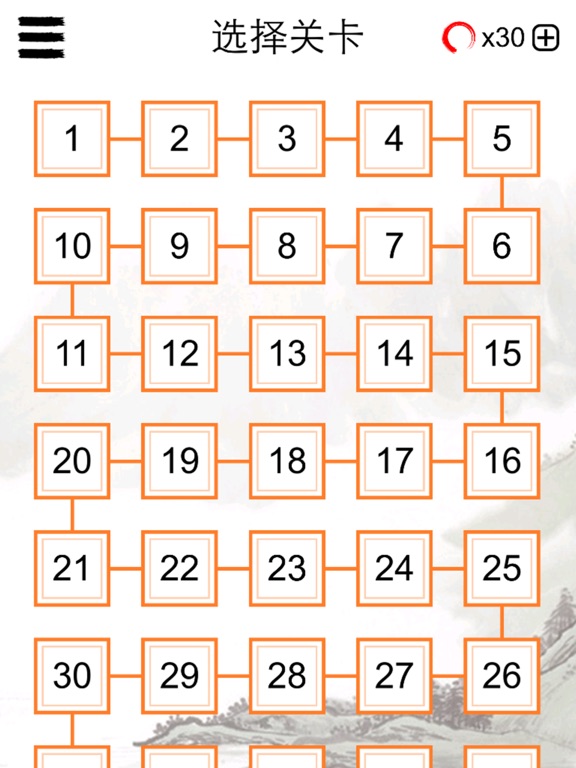 选择关卡

x30

1 2 3 4 5

10 9 8 7 6

11 12 13 14 15

20 19 18 17 16

21 22 23 24 25

30 29 28 27 26